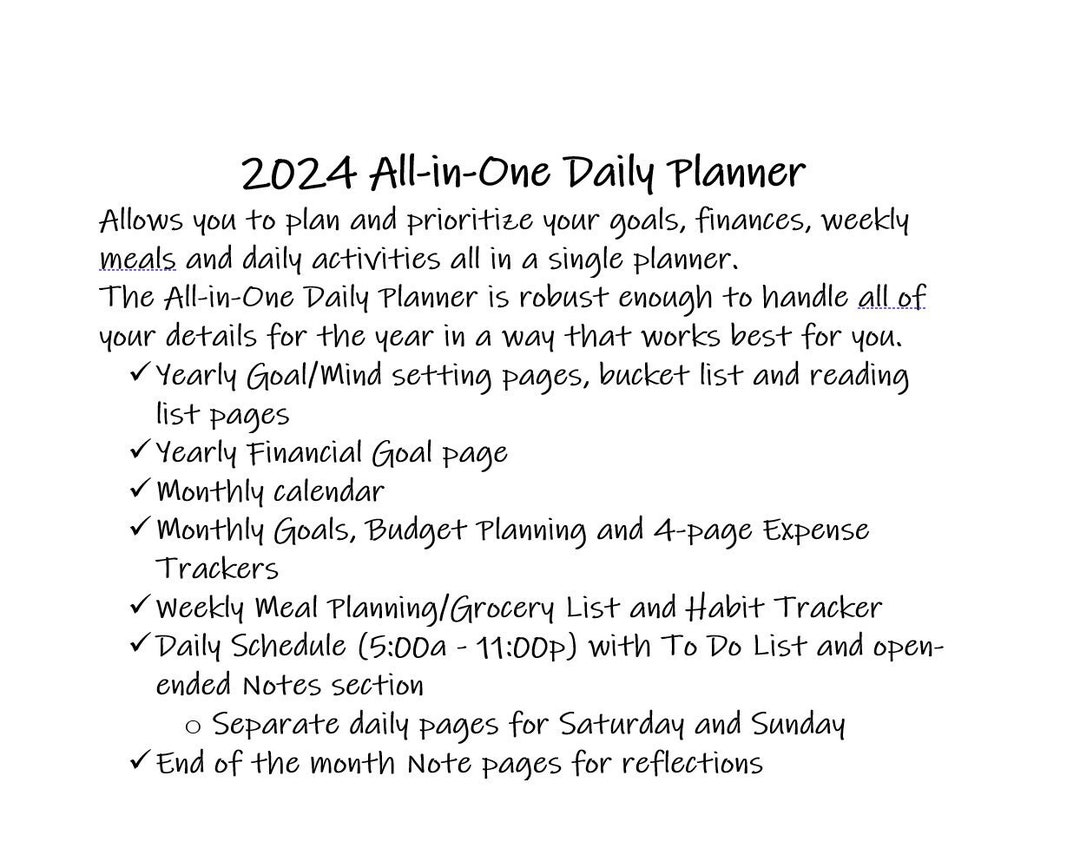 2024 All-in-One Daily Planner

Allows you to plan and prioritize your goals, finances, weekly meals and daily activities all in a single planner.
The All-in-One Daily Planner is robust enough to handle all of your details for the year in a way that works best for you.

✓ Yearly Goal/Mind setting pages, bucket list and reading list pages
✓ Yearly Financial Goal page
✓ Monthly calendar
✓ Monthly Goals, Budget Planning and 4-page Expense Trackers
✓ Weekly Meal Planning/Grocery List and Habit Tracker
✓ Daily Schedule (5:00a - 11:00p) with To Do List and open-ended Notes section
  o Separate daily pages for Saturday and Sunday
✓ End of the month Note pages for reflections